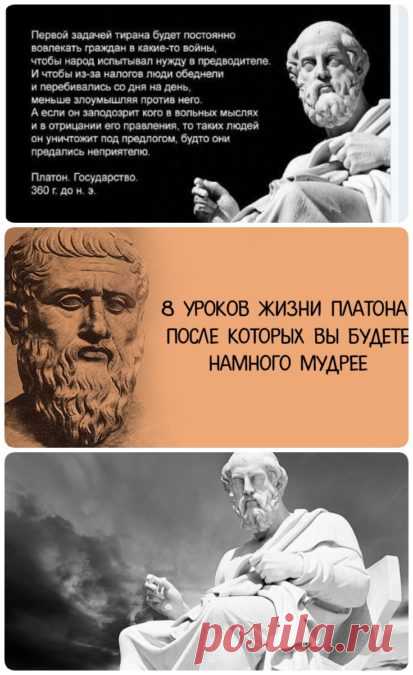 Первой задачей тирана будет постоянно вовлекать граждан в какие-то войны, чтобы народ испытывал нужду в предводителе. И чтобы из-за налогов люди обеднели и перебивались со дня на день, меньше злоумышляя против него. А если он заподозрит кого в вольных мыслях и в отрицании его правления, то таких людей он уничтожит под предлогом, будто они предались неприятелю.

Платон. Государство.
360 г. до н. э.

8 УРОКОВ ЖИЗНИ ПЛАТОНА ПОСЛЕ КОТОРЫХ ВЫ БУДЕТЕ НАМНОГО МУДРЕЕ

postila.ru